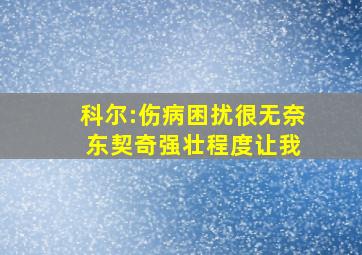 科尔:伤病困扰很无奈
东契奇强壮程度让我